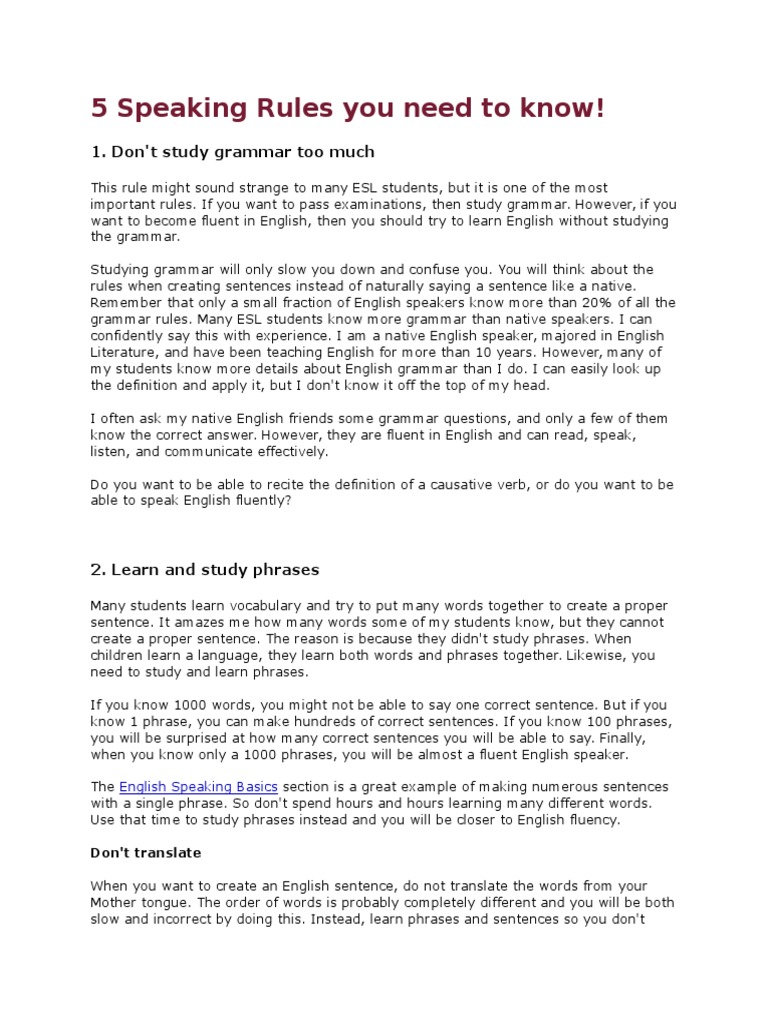 5 Speaking Rules you need to know!

1. Don't study grammar too much

This rule might sound strange to many ESL students, but it is one of the most important rules. If you want to pass examinations, then study grammar. However, if you want to become fluent in English, then you should try to learn English without studying the grammar.

Studying grammar will only slow you down and confuse you. You will think about the rules when creating sentences instead of naturally saying a sentence like a native. Remember that only a small fraction of English speakers know more than 20% of all the grammar rules. Many ESL students know more grammar than native speakers. I can confidently say this with experience. I am a native English speaker, majored in English Literature, and have been teaching English for more than 10 years. However, many of my students know more details about English grammar than I do. I can easily look up the definition and apply it, but I don't know it off the top of my head.

I often ask my native English friends some grammar questions, and only a few of them know the correct answer. However, they are fluent in English and can read, speak, listen, and communicate effectively.

Do you want to be able to recite the definition of a causative verb, or do you want to be able to speak English fluently?

2. Learn and study phrases

Many students learn vocabulary and try to put many words together to create a proper sentence. It amazes me how many words some of my students know, but they cannot create a proper sentence. The reason is because they didn't study phrases. When children learn a language, they learn both words and phrases together. Likewise, you need to study and learn phrases.

If you know 1000 words, you might not be able to say one correct sentence. But if you know 1 phrase, you can make hundreds of correct sentences. If you know 100 phrases, you will be surprised at how many correct sentences you will be able to say. Finally, when you know only a 1000 phrases, you will be almost a fluent English speaker.

The English Speaking Basics section is a great example of making numerous sentences with a single phrase. So don't spend hours and hours learning many different words. Use that time to study phrases instead and you will be closer to English fluency.

Don't translate

When you want to create an English sentence, do not translate the words from your Mother tongue. The order of words is probably completely different and you will be both slow and incorrect by doing this. Instead, learn phrases and sentences so you don't